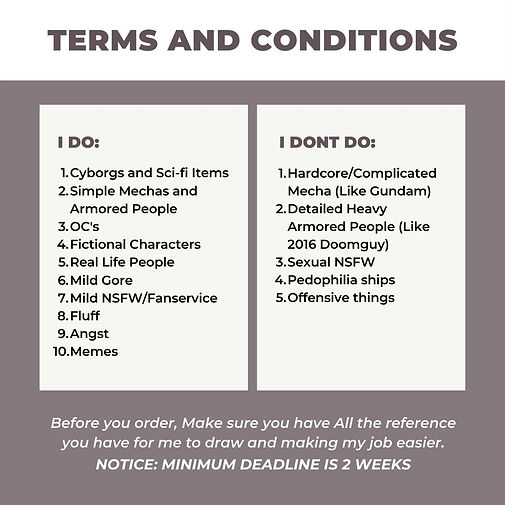 TERMS AND CONDITIONS

I DO:

1. Cyborgs and Sci-fi Items
2. Simple Mechas and Armored People
3. OC's
4. Fictional Characters
5. Real Life People
6. Mild Gore
7. Mild NSFW/Fanservice
8. Fluff
9. Angst
10. Memes

I DONT DO:

1. Hardcore/Complicated Mecha (Like Gundam)
2. Detailed Heavy Armored People (Like 2016 Doomguy)
3. Sexual NSFW
4. Pedophilia ships
5. Offensive things

Before you order, Make sure you have All the reference you have for me to draw and making my job easier.
NOTICE: MINIMUM DEADLINE IS 2 WEEKS